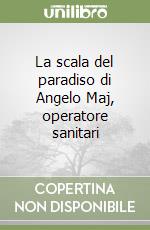 unilibro

La scala del paradiso di Angelo Maj, operatore sanitari

COPERTINA NON DISPONIBILE